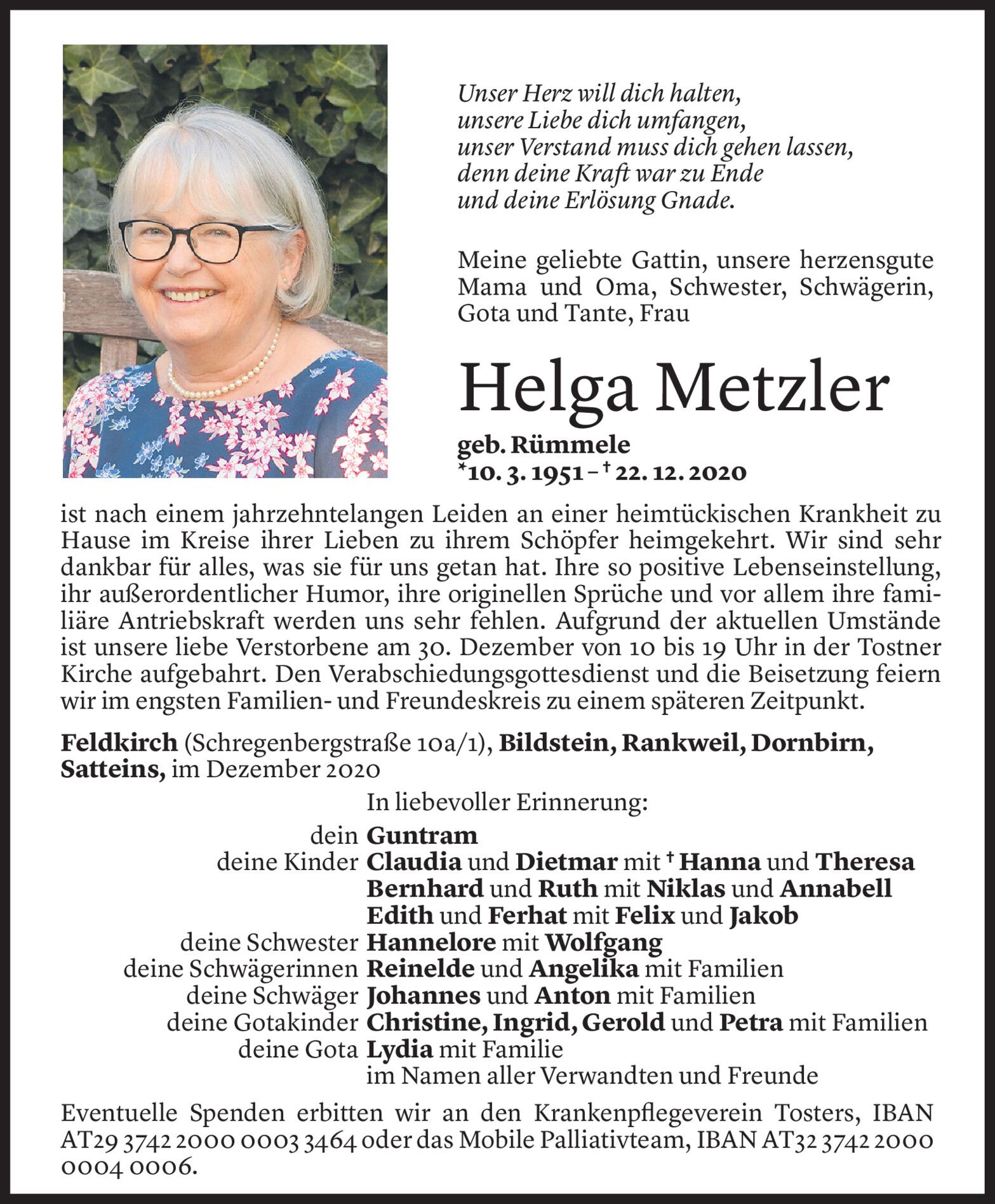 Unser Herz will dich halten,
unsere Liebe dich umfangen,
unser Verstand muss dich gehen lassen,
denn deine Kraft war zu Ende
und deine Erlösung Gnade.

Meine geliebte Gattin, unsere herzensgute Mama und Oma, Schwester, Schwägerin, Gota und Tante, Frau

Helga Metzler

geb. Rümmele
*10. 3. 1951 – † 22. 12. 2020

ist nach einem jahrzehntelangen Leiden an einer heimtückischen Krankheit zu Hause im Kreise ihrer Lieben zu ihrem Schöpfer heimgekehrt. Wir sind sehr dankbar für alles, was sie für uns getan hat. Ihre so positive Lebenseinstellung, ihr außerordentlicher Humor, ihre originellen Sprüche und vor allem ihre familiäre Antriebskraft werden uns sehr fehlen. Aufgrund der aktuellen Umstände ist unsere liebe Verstorbene am 30. Dezember von 10 bis 19 Uhr in der Tostner Kirche aufgebahrt. Den Verabschiedungsgottesdienst und die Beisetzung feiern wir im engsten Familien- und Freundeskreis zu einem späteren Zeitpunkt.

Feldkirch (Schregenbergstraße 10a/1), Bildstein, Rankweil, Dornbirn, Satteins, im Dezember 2020

In liebevoller Erinnerung:
dein Guntram
deine Kinder Claudia und Dietmar mit † Hanna und Theresa
Bernhard und Ruth mit Niklas und Annabell
Edith und Ferhat mit Felix und Jakob
deine Schwester Hannelore mit Wolfgang
deine Schwägerinnen Reinelde und Angelika mit Familien
deine Schwäger Johannes und Anton mit Familien
deine Gotakinder Christine, Ingrid, Gerold und Petra mit Familien
deine Gota Lydia mit Familie
im Namen aller Verwandten und Freunde

Eventuelle Spenden erbitten wir an den Krankenpflegeverein Tosters, IBAN AT29 3742 2000 0003 3464 oder das Mobile Palliativteam, IBAN AT32 3742 2000 0004 0006.